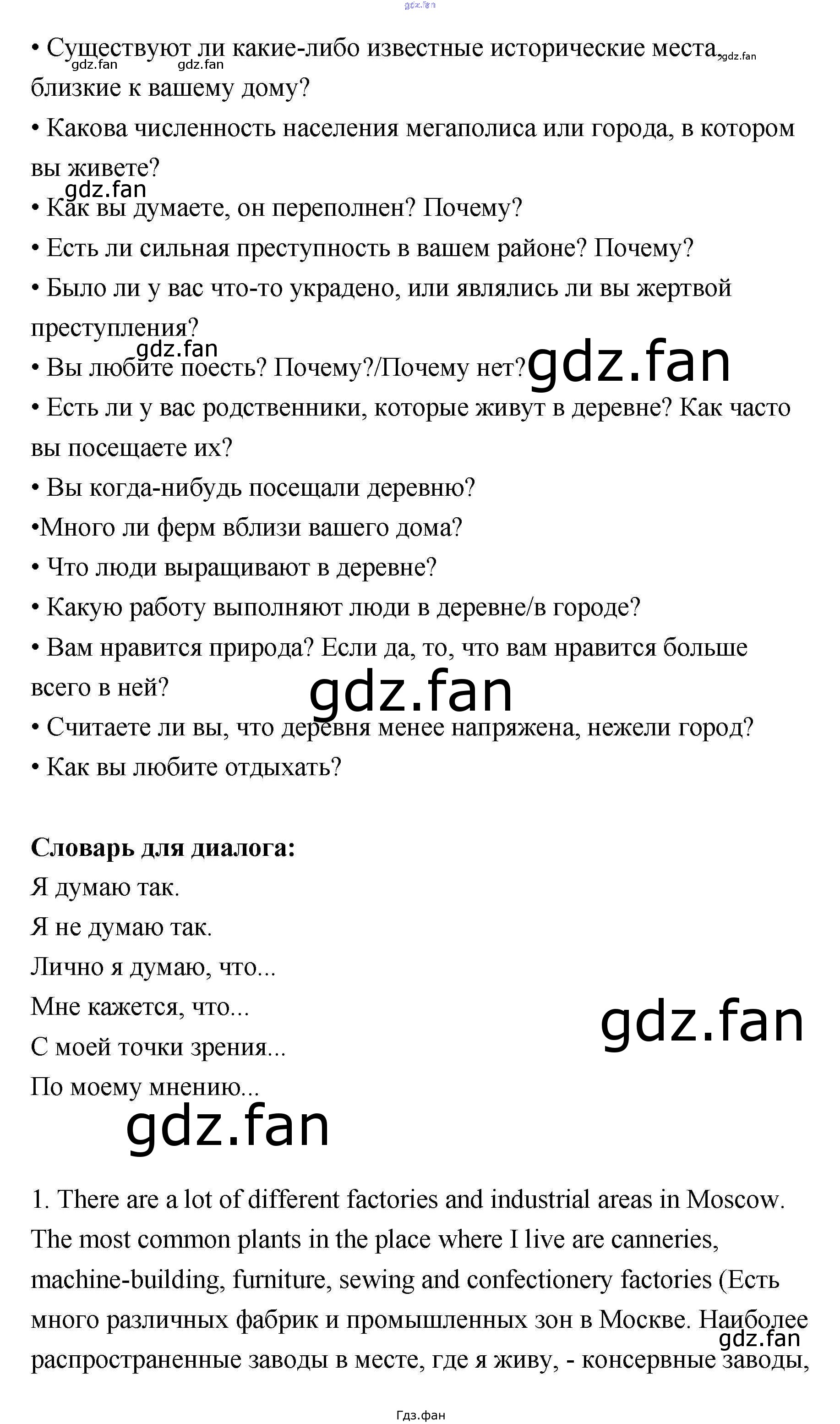 • Существуют ли какие-либо известные исторические места, близкие к вашему дому?

• Какова численность населения мегаполиса или города, в котором вы живете?

• Как вы думаете, он переполнен? Почему?

• Есть ли сильная преступность в вашем районе? Почему?

• Было ли у вас что-то украдено, или являлись ли вы жертвой преступления?

• Вы любите поесть? Почему?/Почему нет?

• Есть ли у вас родственники, которые живут в деревне? Как часто вы посещаете их?

• Вы когда-нибудь посещали деревню?

•Много ли ферм вблизи вашего дома?

• Что люди выращивают в деревне?

• Какую работу выполняют люди в деревне/в городе?

• Вам нравится природа? Если да, то, что вам нравится больше всего в ней?

• Считаете ли вы, что деревня менее напряжена, нежели город?

• Как вы любите отдыхать?

Словарь для диалога:
Я думаю так.
Я не думаю так.
Лично я думаю, что...
Мне кажется, что...
С моей точки зрения...
По моему мнению...

1. There are a lot of different factories and industrial areas in Moscow. The most common plants in the place where I live are canneries, machine-building, furniture, sewing and confectionery factories (Есть много различных фабрик и промышленных зон в Москве. Наиболее распространенные заводы в месте, где я живу, - консервные заводы,

Гдз.фан

gdz.fan